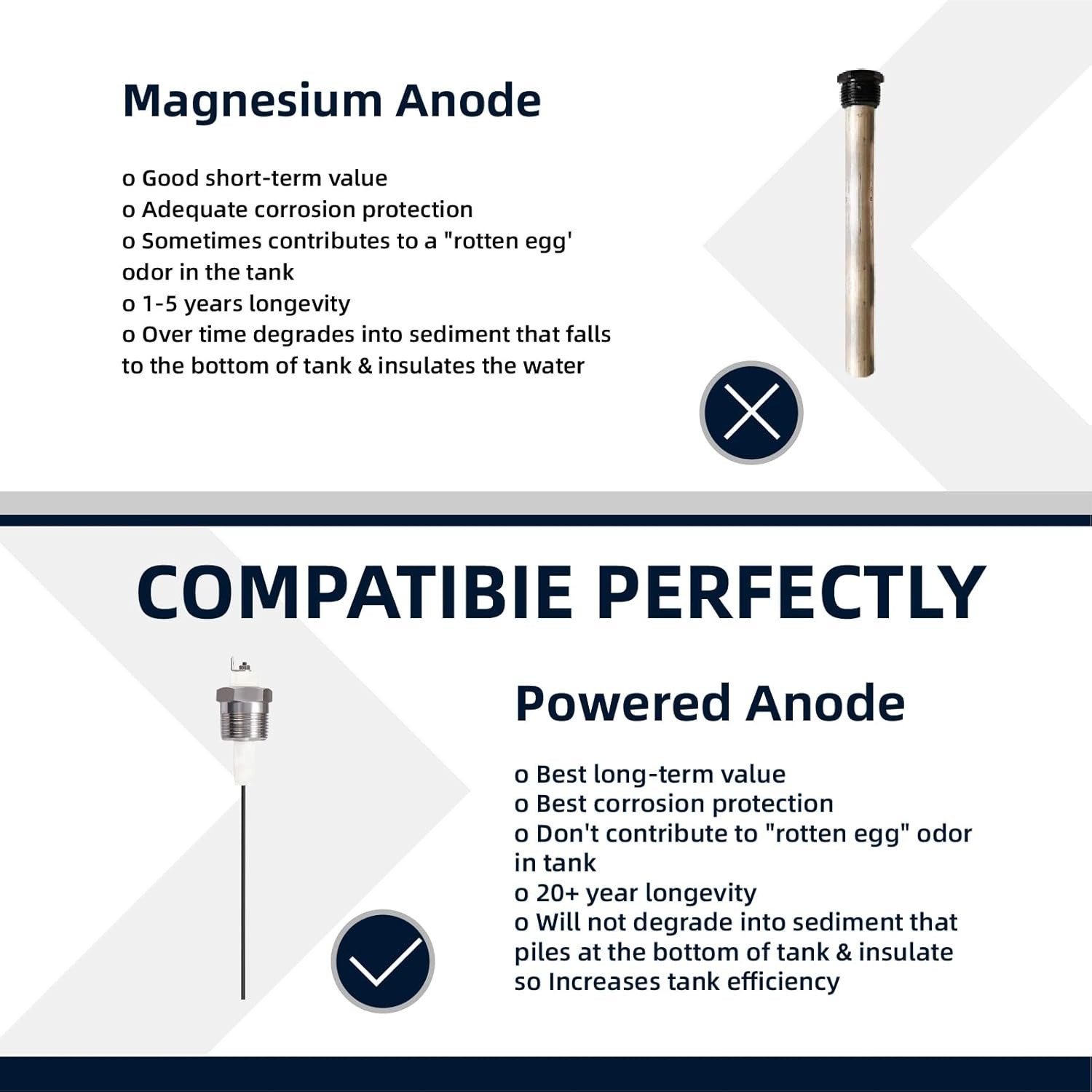 Magnesium Anode

o Good short-term value
o Adequate corrosion protection
o Sometimes contributes to a "rotten egg' odor in the tank
o 1-5 years longevity
o Over time degrades into sediment that falls to the bottom of tank & insulates the water

COMPATIBIE PERFECTLY

Powered Anode

o Best long-term value
o Best corrosion protection
o Don't contribute to "rotten egg" odor in tank
o 20+ year longevity
o Will not degrade into sediment that piles at the bottom of tank & insulate so Increases tank efficiency